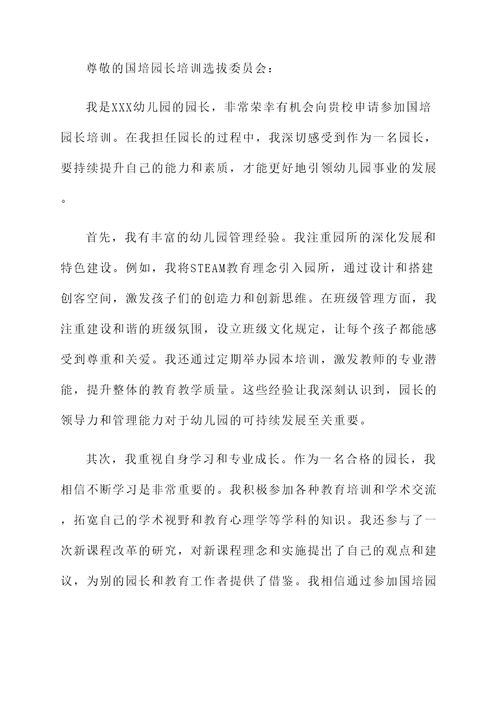 尊敬的国培园长培训选拔委员会：

我是XXX幼儿园的园长，非常荣幸有机会向贵校申请参加国培园长培训。在我担任园长的过程中，我深切感受到作为一名园长，要持续提升自己的能力和素质，才能更好地引领幼儿园事业的发展。

首先，我有丰富的幼儿园管理经验。我注重园所的深化发展和特色建设。例如，我将STEAM教育理念引入园所，通过设计和搭建创客空间，激发孩子们的创造力和创新思维。在班级管理方面，我注重建设和谐的班级氛围，设立班级文化规定，让每个孩子都能感受到尊重和关爱。我还通过定期举办园本培训，激发教师的专业潜能，提升整体的教育教学质量。这些经验让我深刻认识到，园长的领导力和管理能力对于幼儿园的可持续发展至关重要。

其次，我重视自身学习和专业成长。作为一名合格的园长，我相信不断学习是非常重要的。我积极参加各种教育培训和学术交流，拓宽自己的学术视野和教育心理学等学科的知识。我还参与了一次新课程改革的研究，对新课程理念和实施提出了自己的观点和建议，为别的园长和教育工作者提供了借鉴。我相信通过参加国培园